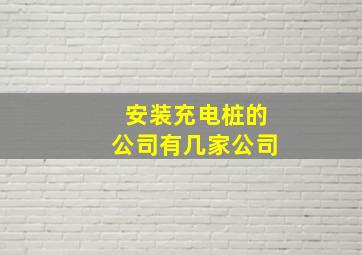 安装充电桩的
公司有几家公司